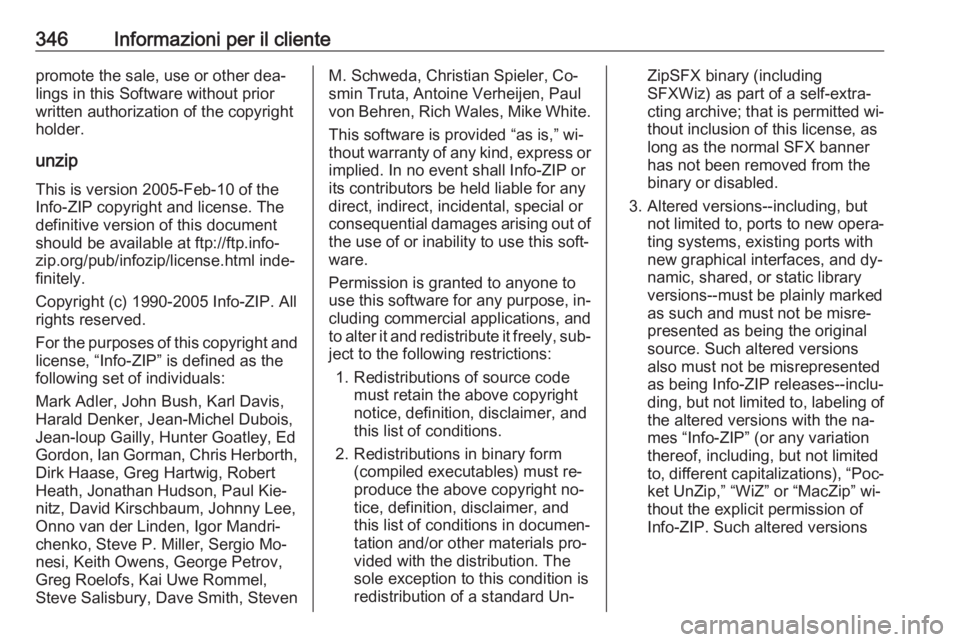 346 Informazioni per il cliente

promote the sale, use or other dealings in this Software without prior written authorization of the copyright holder.

unzip

This is version 2005-Feb-10 of the Info-ZIP copyright and license. The definitive version of this document should be available at ftp://ftp.info-zip.org/pub/infozip/license.html indefinitely.

Copyright (c) 1990-2005 Info-ZIP. All rights reserved.

For the purposes of this copyright and license, “Info-ZIP” is defined as the following set of individuals:

Mark Adler, John Bush, Karl Davis, Harald Denker, Jean-Michel Dubois, Jean-loup Gailly, Hunter Goatley, Ed Gordon, Ian Gorman, Chris Herborth, Dirk Haase, Greg Hartwig, Robert Heath, Jonathan Hudson, Paul Kienitz, David Kirschbaum, Johnny Lee, Onno van der Linden, Igor Mandrichenko, Steve P. Miller, Sergio Monesi, Keith Owens, George Petrov, Greg Roelofs, Kai Uwe Rommel, Steve Salisbury, Dave Smith, Steven M. Schweda, Christian Spieler, Cosmin Truta, Antoine Verheijen, Paul von Behren, Rich Wales, Mike White.

This software is provided “as is,” without warranty of any kind, express or implied. In no event shall Info-ZIP or its contributors be held liable for any direct, indirect, incidental, special or consequential damages arising out of the use of or inability to use this software.

Permission is granted to anyone to use this software for any purpose, including commercial applications, and to alter it and redistribute it freely, subject to the following restrictions:

1. Redistributions of source code must retain the above copyright notice, definition, disclaimer, and this list of conditions.

2. Redistributions in binary form (compiled executables) must reproduce the above copyright notice, definition, disclaimer, and this list of conditions in documentation and/or other materials provided with the distribution. The sole exception to this condition is redistribution of a standard UnZipSFX binary (including SFXWiz) as part of a self-extracting archive; that is permitted without inclusion of this license, as long as the normal SFX banner has not been removed from the binary or disabled.

3. Altered versions--including, but not limited to, ports to new operating systems, existing ports with new graphical interfaces, and dynamic, shared, or static library versions--must be plainly marked as such and must not be misrepresented as being the original source. Such altered versions also must not be misrepresented as being Info-ZIP releases--including, but not limited to, labeling of the altered versions with the names “Info-ZIP” (or any variation thereof, including, but not limited to, different capitalizations), “Pocket UnZip,” “WiZ” or “MacZip” without the explicit permission of Info-ZIP. Such altered versions

carmanualsonline.info